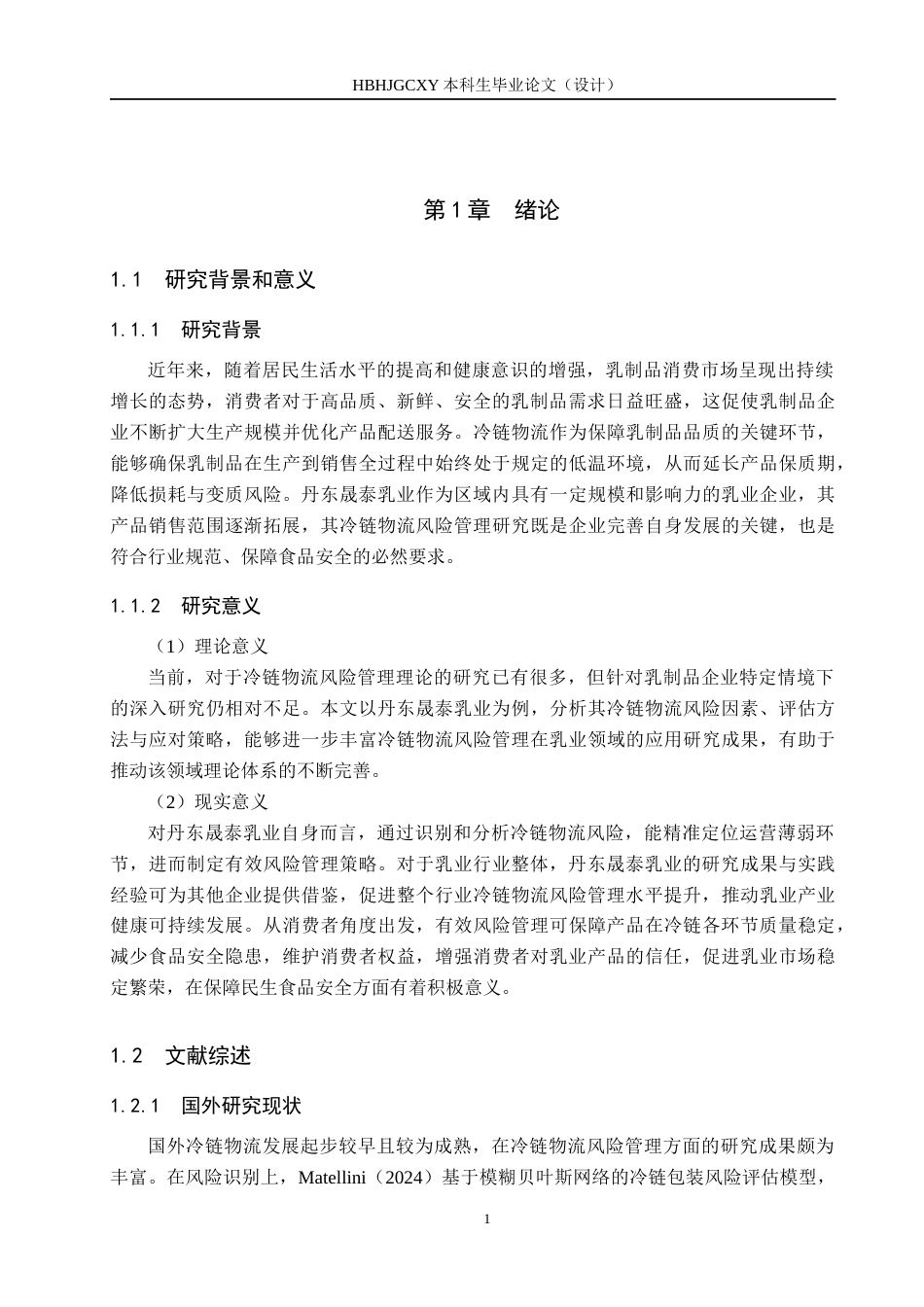 HBHJGCXY 本科生毕业论文（设计）

第 1 章　绪论

1.1　研究背景和意义

1.1.1　研究背景

近年来，随着居民生活水平的提高和健康意识的增强，乳制品消费市场呈现出持续增长的态势，消费者对于高品质、新鲜、安全的乳制品需求日益旺盛，这促使乳制品企业不断扩大生产规模并优化产品配送服务。冷链物流作为保障乳制品品质的关键环节，能够确保乳制品在生产到销售全过程中始终处于规定的低温环境，从而延长产品保质期，降低损耗与变质风险。丹东晟泰乳业作为区域内具有一定规模和影响力的乳业企业，其产品销售范围逐渐拓展，其冷链物流风险管理研究既是企业完善自身发展的关键，也是符合行业规范、保障食品安全的必然要求。

1.1.2　研究意义

（1）理论意义

当前，对于冷链物流风险管理理论的研究已有很多，但针对乳制品企业特定情境下的深入研究仍相对不足。本文以丹东晟泰乳业为例，分析其冷链物流风险因素、评估方法与应对策略，能够进一步丰富冷链物流风险管理在乳业领域的应用研究成果，有助于推动该领域理论体系的不断完善。

（2）现实意义

对丹东晟泰乳业自身而言，通过识别和分析冷链物流风险，能精准定位运营薄弱环节，进而制定有效风险管理策略。对于乳业行业整体，丹东晟泰乳业的研究成果与实践经验可为其他企业提供借鉴，促进整个行业冷链物流风险管理水平提升，推动乳业产业健康可持续发展。从消费者角度出发，有效风险管理可保障产品在冷链各环节质量稳定，减少食品安全隐患，维护消费者权益，增强消费者对乳业产品的信任，促进乳业市场稳定繁荣，在保障民生食品安全方面有着积极意义。

1.2　文献综述

1.2.1　国外研究现状

国外冷链物流发展起步较早且较为成熟，在冷链物流风险管理方面的研究成果颇为丰富。在风险识别上，Matellini（2024）基于模糊贝叶斯网络的冷链包装风险评估模型，

1